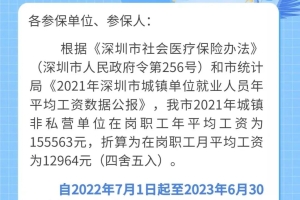 各参保单位、参保人：

根据《深圳市社会医疗保险办法》（深圳市人民政府令第256号）和市统计局《2021年深圳市城镇单位就业人员年平均工资数据公报》，我市2021年城镇非私营单位在岗职工年平均工资为155563元，折算为在岗职工月平均工资为12964元（四舍五入）。

自2022年7月1日起至2023年6月30